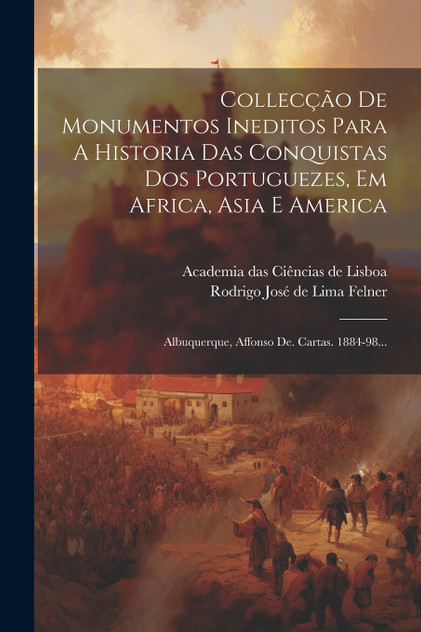 Collecção De Monumentos Ineditos Para A Historia Das Conquistas Dos Portuguezes, Em Africa, Asia E America

Academia das Ciências de Lisboa
Rodrigo José de Lima Felner

Albuquerque, Affonso De. Cartas. 1884-98...